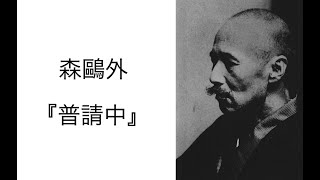 森鷗外

『普請中』